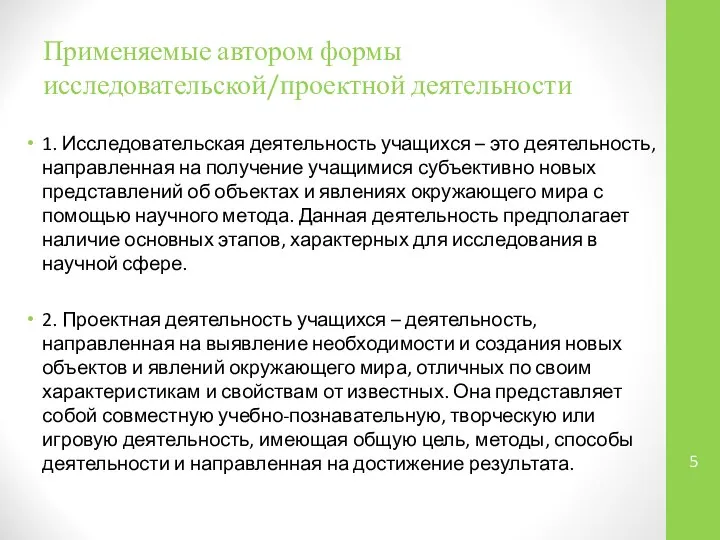 Применяемые автором формы исследовательской/проектной деятельности

• 1. Исследовательская деятельность учащихся – это деятельность, направленная на получение учащимися субъективно новых представлений об объектах и явлениях окружающего мира с помощью научного метода. Данная деятельность предполагает наличие основных этапов, характерных для исследования в научной сфере.

• 2. Проектная деятельность учащихся – деятельность, направленная на выявление необходимости и создания новых объектов и явлений окружающего мира, отличных по своим характеристикам и свойствам от известных. Она представляет собой совместную учебно-познавательную, творческую или игровую деятельность, имеющая общую цель, методы, способы деятельности и направленная на достижение результата.

5